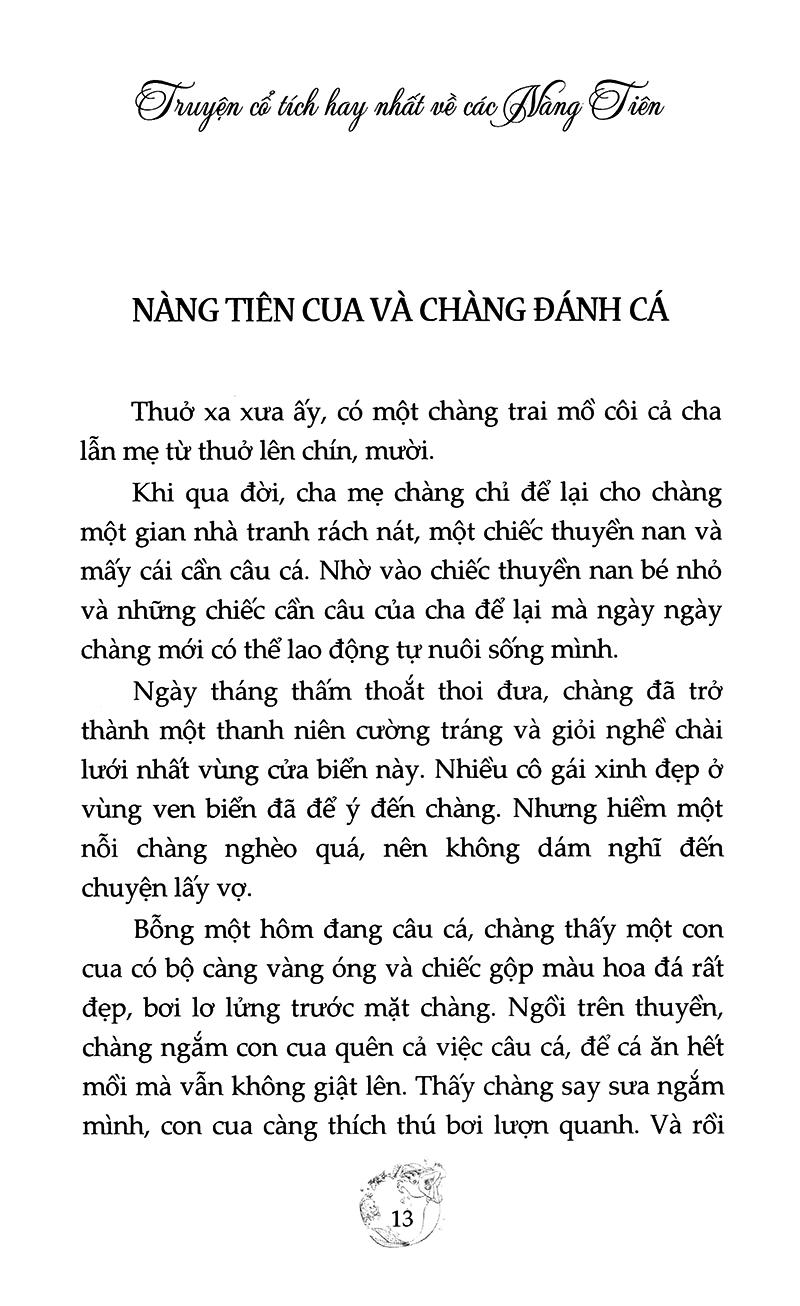 Truyện cổ tích hay nhất về các Nàng Tiên

NÀNG TIÊN CUA VÀ CHÀNG ĐÁNH CÁ

Thuở xa xưa ấy, có một chàng trai mồ côi cả cha lẫn mẹ từ thuở lên chín, mười.

Khi qua đời, cha mẹ chàng chỉ để lại cho chàng một gian nhà tranh rách nát, một chiếc thuyền nan và mấy cái cần câu cá. Nhờ vào chiếc thuyền nan bé nhỏ và những chiếc cần câu của cha để lại mà ngày ngày chàng mới có thể lao động tự nuôi sống mình.

Ngày tháng thấm thoắt thoi đưa, chàng đã trở thành một thanh niên cường tráng và giỏi nghề chài lưới nhất vùng cửa biển này. Nhiều cô gái xinh đẹp ở vùng ven biển đã để ý đến chàng. Nhưng hiềm một nỗi chàng nghèo quá, nên không dám nghĩ đến chuyện lấy vợ.

Bỗng một hôm đang câu cá, chàng thấy một con cua có bộ càng vàng óng và chiếc gộp màu hoa đá rất đẹp, bơi lơ lửng trước mặt chàng. Ngồi trên thuyền, chàng ngắm con cua quên cả việc câu cá, để cá ăn hết mồi mà vẫn không giật lên. Thấy chàng say sưa ngắm mình, con cua càng thích thú bơi lượn quanh. Và rồi

13